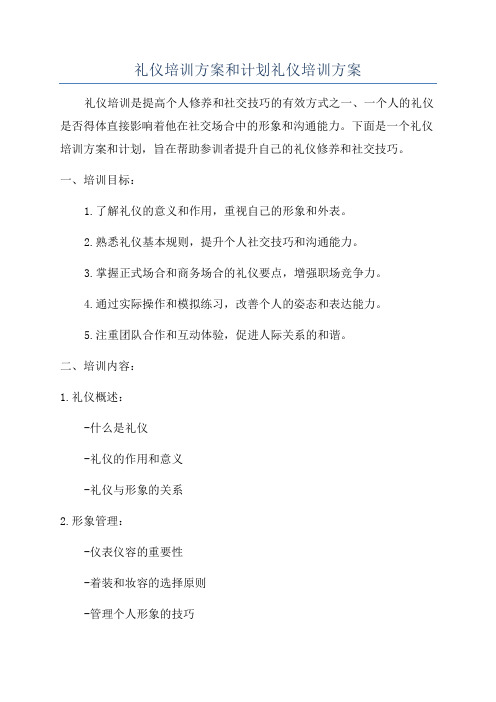 礼仪培训方案和计划礼仪培训方案

礼仪培训是提高个人修养和社交技巧的有效方式之一、一个人的礼仪是否得体直接影响着他在社交场合中的形象和沟通能力。下面是一个礼仪培训方案和计划，旨在帮助参训者提升自己的礼仪修养和社交技巧。

一、培训目标：

1.了解礼仪的意义和作用，重视自己的形象和外表。

2.熟悉礼仪基本规则，提升个人社交技巧和沟通能力。

3.掌握正式场合和商务场合的礼仪要点，增强职场竞争力。

4.通过实际操作和模拟练习，改善个人的姿态和表达能力。

5.注重团队合作和互动体验，促进人际关系的和谐。

二、培训内容：

1.礼仪概述：

-什么是礼仪

-礼仪的作用和意义

-礼仪与形象的关系

2.形象管理：

-仪表仪容的重要性

-着装和妆容的选择原则

-管理个人形象的技巧